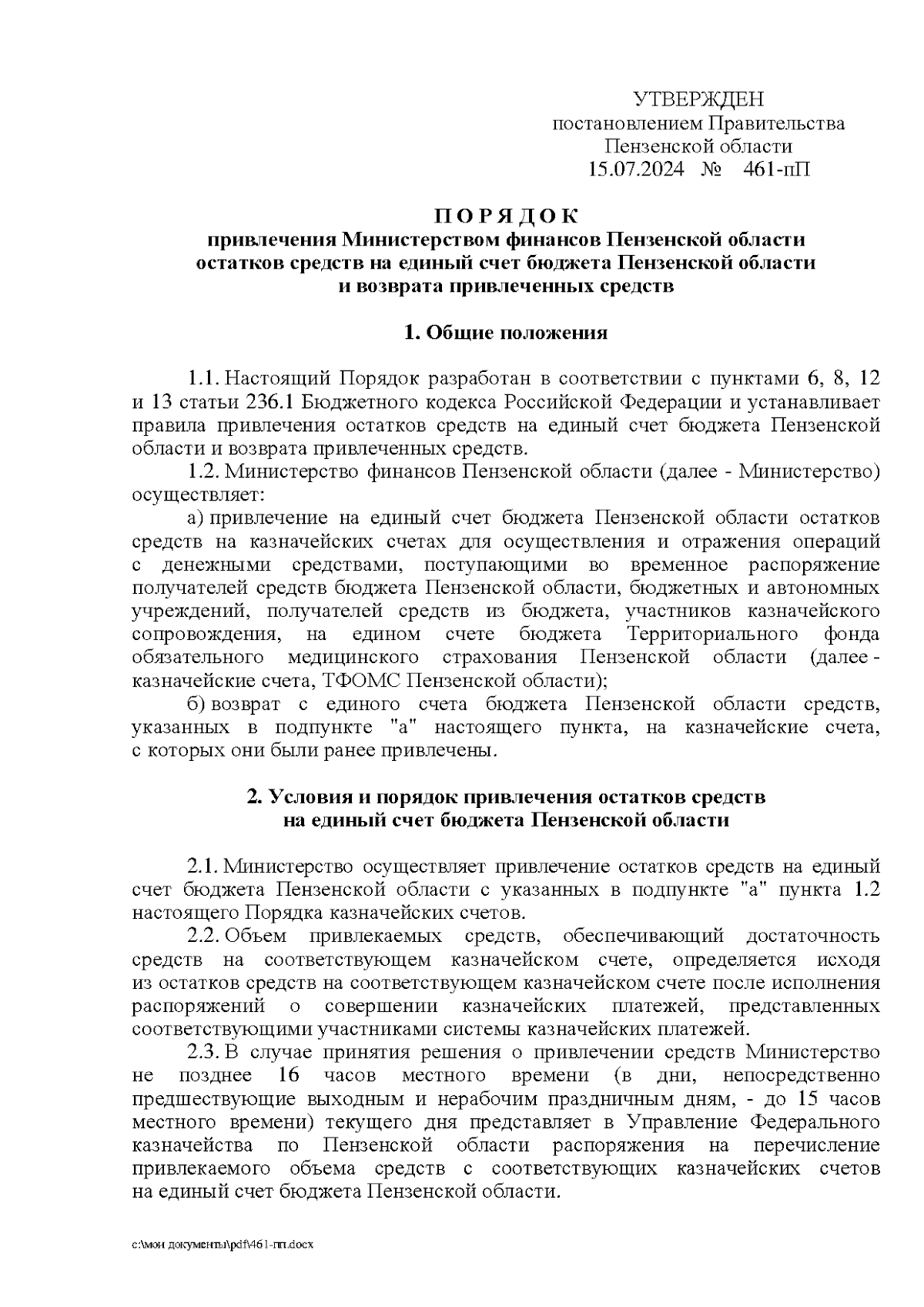 УТВЕРЖДЕН
постановлением Правительства
Пензенской области
15.07.2024 № 461-пП

П О Р Я Д О К
привлечения Министерством финансов Пензенской области остатков средств на единый счет бюджета Пензенской области и возврата привлеченных средств

1. Общие положения

1.1. Настоящий Порядок разработан в соответствии с пунктами 6, 8, 12 и 13 статьи 236.1 Бюджетного кодекса Российской Федерации и устанавливает правила привлечения остатков средств на единый счет бюджета Пензенской области и возврата привлеченных средств.

1.2. Министерство финансов Пензенской области (далее - Министерство) осуществляет:

а) привлечение на единый счет бюджета Пензенской области остатков средств на казначейских счетах для осуществления и отражения операций с денежными средствами, поступающими во временное распоряжение получателей средств бюджета Пензенской области, бюджетных и автономных учреждений, получателей средств из бюджета, участников казначейского сопровождения, на едином счете бюджета Территориального фонда обязательного медицинского страхования Пензенской области (далее - казначейские счета, ТФОМС Пензенской области);

б) возврат с единого счета бюджета Пензенской области средств, указанных в подпункте "а" настоящего пункта, на казначейские счета, с которых они были ранее привлечены.

2. Условия и порядок привлечения остатков средств на единый счет бюджета Пензенской области

2.1. Министерство осуществляет привлечение остатков средств на единый счет бюджета Пензенской области с указанных в подпункте "а" пункта 1.2 настоящего Порядка казначейских счетов.

2.2. Объем привлекаемых средств, обеспечивающий достаточность средств на соответствующем казначейском счете, определяется исходя из остатков средств на соответствующем казначейском счете после исполнения распоряжений о совершении казначейских платежей, представленных соответствующими участниками системы казначейских платежей.

2.3. В случае принятия решения о привлечении средств Министерство не позднее 16 часов местного времени (в дни, непосредственно предшествующие выходным и нерабочим праздничным дням, - до 15 часов местного времени) текущего дня представляет в Управление Федерального казначейства по Пензенской области распоряжения на перечисление привлекаемого объема средств с соответствующих казначейских счетов на единый счет бюджета Пензенской области.

c:\мои документы\pdf\461-пп.docx